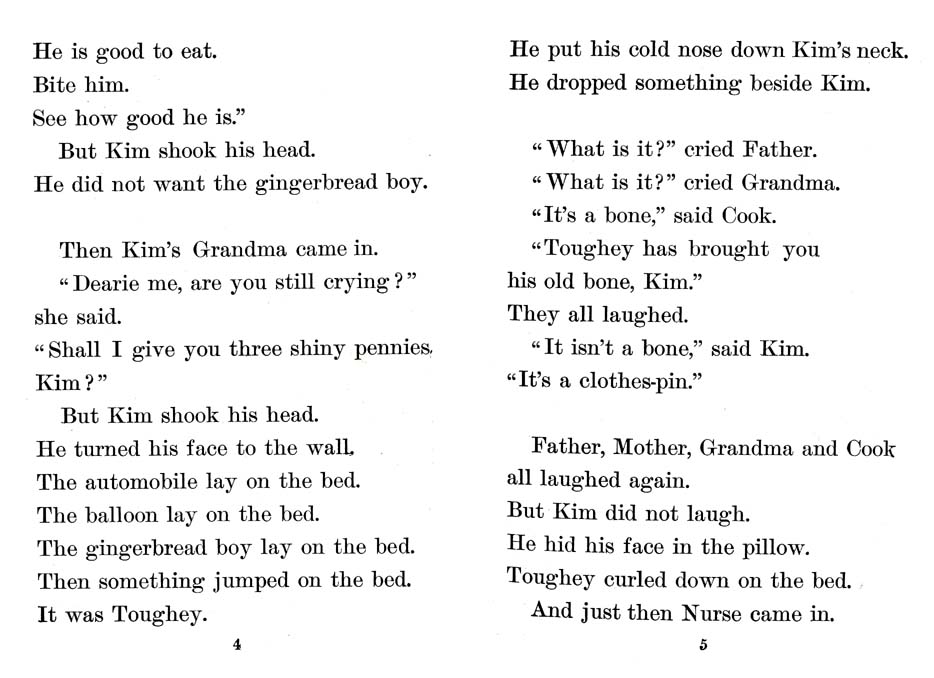 He is good to eat.
Bite him.
See how good he is."
But Kim shook his head.
He did not want the gingerbread boy.

Then Kim's Grandma came in.
"Dearie me, are you still crying?" she said.
"Shall I give you three shiny pennies, Kim?"
But Kim shook his head.
He turned his face to the wall.
The automobile lay on the bed.
The balloon lay on the bed.
The gingerbread boy lay on the bed.
Then something jumped on the bed.
It was Toughey.

4

He put his cold nose down Kim's neck.
He dropped something beside Kim.

"What is it?" cried Father.
"What is it?" cried Grandma.
"It's a bone," said Cook.
"Toughey has brought you his old bone, Kim."
They all laughed.
"It isn't a bone," said Kim.
"It's a clothes-pin."

Father, Mother, Grandma and Cook all laughed again.
But Kim did not laugh.
He hid his face in the pillow.
Toughey curled down on the bed.
And just then Nurse came in.

5